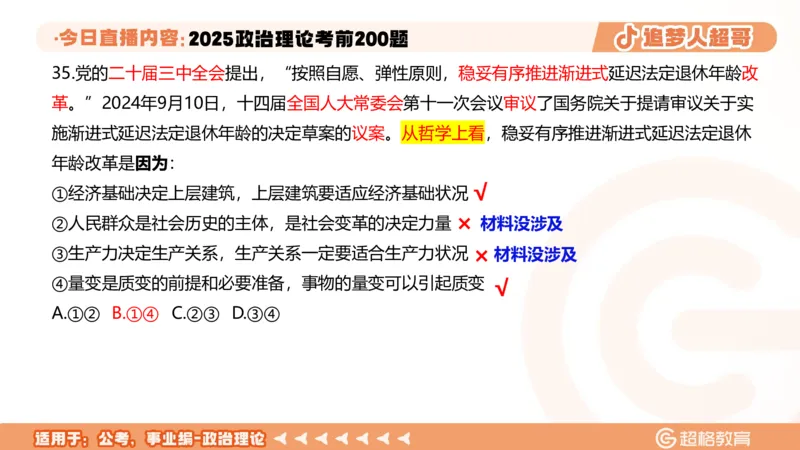 ·今日直播内容：2025政治理论考前200题

追梦人超哥

35.党的二十届三中全会提出，“按照自愿、弹性原则，稳妥有序推进渐进式延迟法定退休年龄改革。”2024年9月10日，十四届全国人大常委会第十一次会议审议了国务院关于提请审议关于实施渐进式延迟法定退休年龄的决定草案的议案。从哲学上看，稳妥有序推进渐进式延迟法定退休年龄改革是因为：

①经济基础决定上层建筑，上层建筑要适应经济基础状况 √

②人民群众是社会历史的主体，是社会变革的决定力量 × 材料没涉及

③生产力决定生产关系，生产关系一定要适合生产力状况 × 材料没涉及

④量变是质变的前提和必要准备，事物的量变可以引起质变 √

A.①② B.①④ C.②③ D.③④

适用于：公考、事业编-政治理论

超格教育